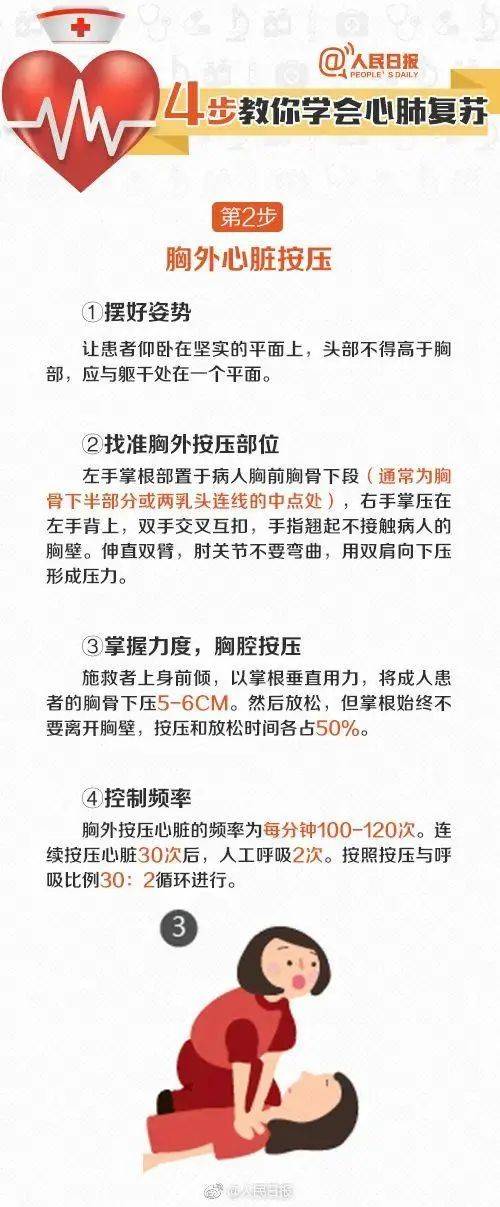 @人民日报
PEOPLE'S DAILY

4步教你学会心肺复苏

第2步

胸外心脏按压

①摆好姿势

让患者仰卧在坚实的平面上，头部不得高于胸部，应与躯干处在一个平面。

②找准胸外按压部位

左手掌根部置于病人胸前胸骨下段（通常为胸骨下半部分或两乳头连线的中点处），右手掌压在左手背上，双手交叉互扣，手指翘起不接触病人的胸壁。伸直双臂，肘关节不要弯曲，用双肩向下压形成压力。

③掌握力度，胸腔按压

施救者上身前倾，以掌根垂直用力，将成人患者的胸骨下压5-6CM。然后放松，但掌根始终不要离开胸壁，按压和放松时间各占50%。

④控制频率

胸外按压心脏的频率为每分钟100-120次。连续按压心脏30次后，人工呼吸2次。按照按压与呼吸比例30：2循环进行。

3

@人民日报